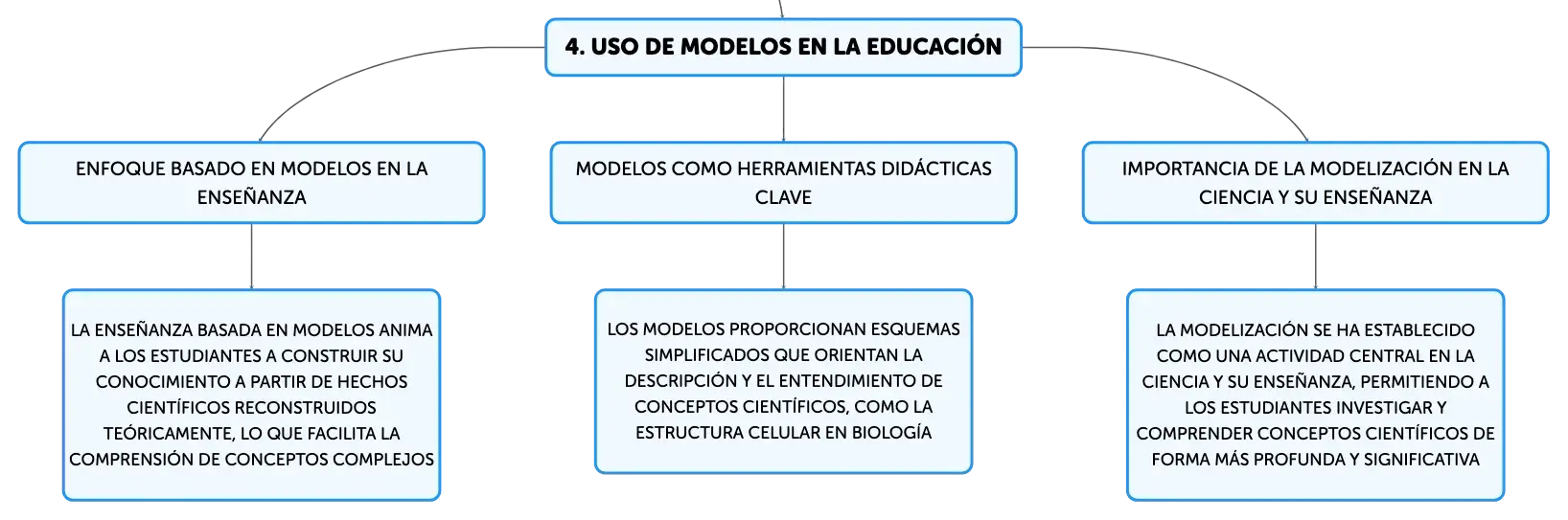 4. USO DE MODELOS EN LA EDUCACIÓN

ENFOQUE BASADO EN MODELOS EN LA ENSEÑANZA

LA ENSEÑANZA BASADA EN MODELOS ANIMA A LOS ESTUDIANTES A CONSTRUIR SU CONOCIMIENTO A PARTIR DE HECHOS CIENTÍFICOS RECONSTRUIDOS TEÓRICAMENTE, LO QUE FACILITA LA COMPRENSIÓN DE CONCEPTOS COMPLEJOS

MODELOS COMO HERRAMIENTAS DIDÁCTICAS CLAVE

LOS MODELOS PROPORCIONAN ESQUEMAS SIMPLIFICADOS QUE ORIENTAN LA DESCRIPCIÓN Y EL ENTENDIMIENTO DE CONCEPTOS CIENTÍFICOS, COMO LA ESTRUCTURA CELULAR EN BIOLOGÍA

IMPORTANCIA DE LA MODELIZACIÓN EN LA CIENCIA Y SU ENSEÑANZA

LA MODELIZACIÓN SE HA ESTABLECIDO COMO UNA ACTIVIDAD CENTRAL EN LA CIENCIA Y SU ENSEÑANZA, PERMITIENDO A LOS ESTUDIANTES INVESTIGAR Y COMPRENDER CONCEPTOS CIENTÍFICOS DE FORMA MÁS PROFUNDA Y SIGNIFICATIVA